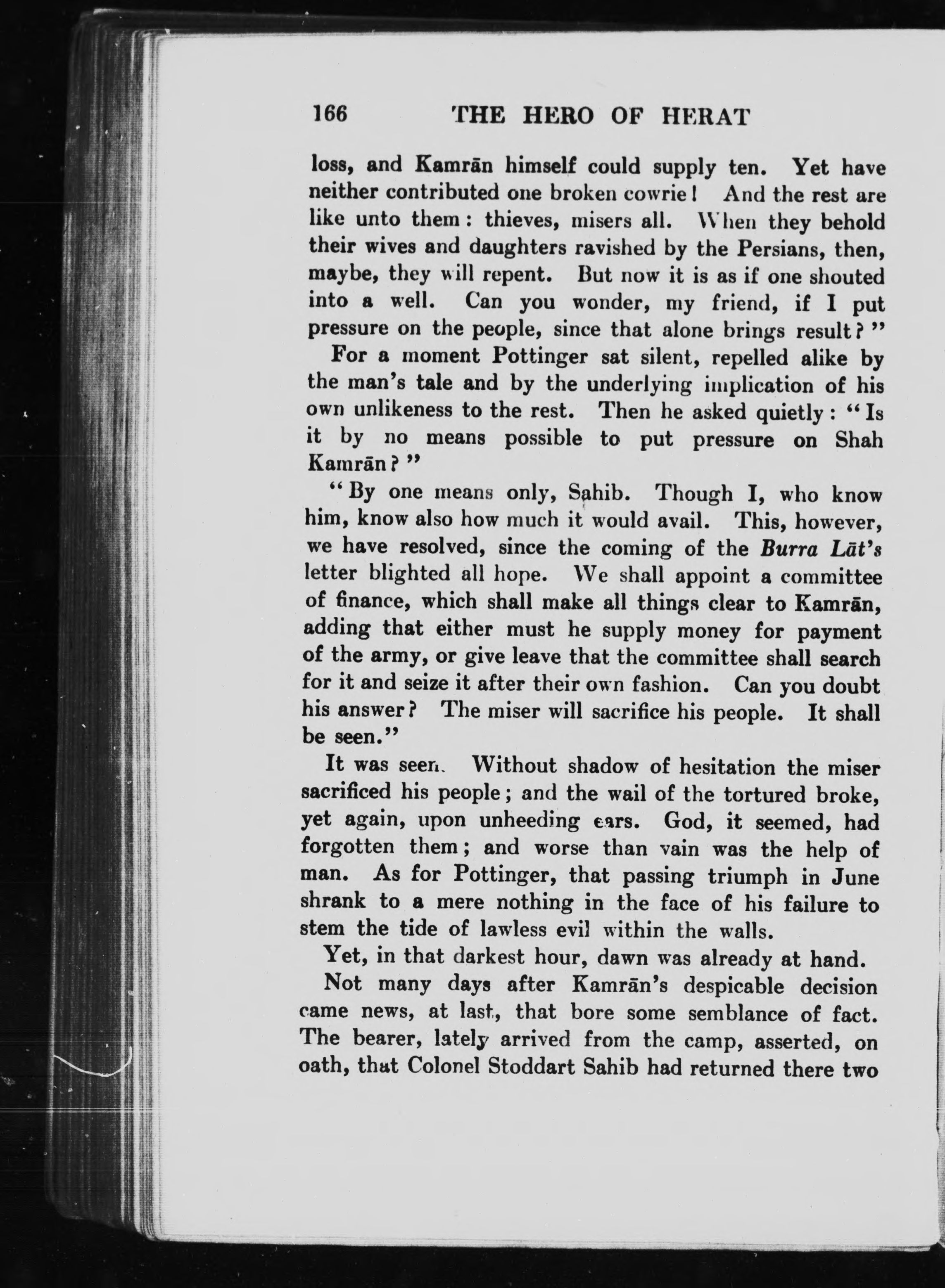 166 THE HERO OF HERAT

loss, and Kamrān himself could supply ten. Yet have neither contributed one broken cowrie! And the rest are like unto them: thieves, misers all. When they behold their wives and daughters ravished by the Persians, then, maybe, they will repent. But now it is as if one shouted into a well. Can you wonder, my friend, if I put pressure on the people, since that alone brings result?"

For a moment Pottinger sat silent, repelled alike by the man's tale and by the underlying implication of his own unlikeness to the rest. Then he asked quietly: "Is it by no means possible to put pressure on Shah Kamrān?"

"By one means only, Sahib. Though I, who know him, know also how much it would avail. This, however, we have resolved, since the coming of the Burra Lāt's letter blighted all hope. We shall appoint a committee of finance, which shall make all things clear to Kamrān, adding that either must he supply money for payment of the army, or give leave that the committee shall search for it and seize it after their own fashion. Can you doubt his answer? The miser will sacrifice his people. It shall be seen."

It was seen. Without shadow of hesitation the miser sacrificed his people; and the wail of the tortured broke, yet again, upon unheeding ears. God, it seemed, had forgotten them; and worse than vain was the help of man. As for Pottinger, that passing triumph in June shrank to a mere nothing in the face of his failure to stem the tide of lawless evil within the walls.

Yet, in that darkest hour, dawn was already at hand.

Not many days after Kamrān's despicable decision came news, at last, that bore some semblance of fact. The bearer, lately arrived from the camp, asserted, on oath, that Colonel Stoddart Sahib had returned there two